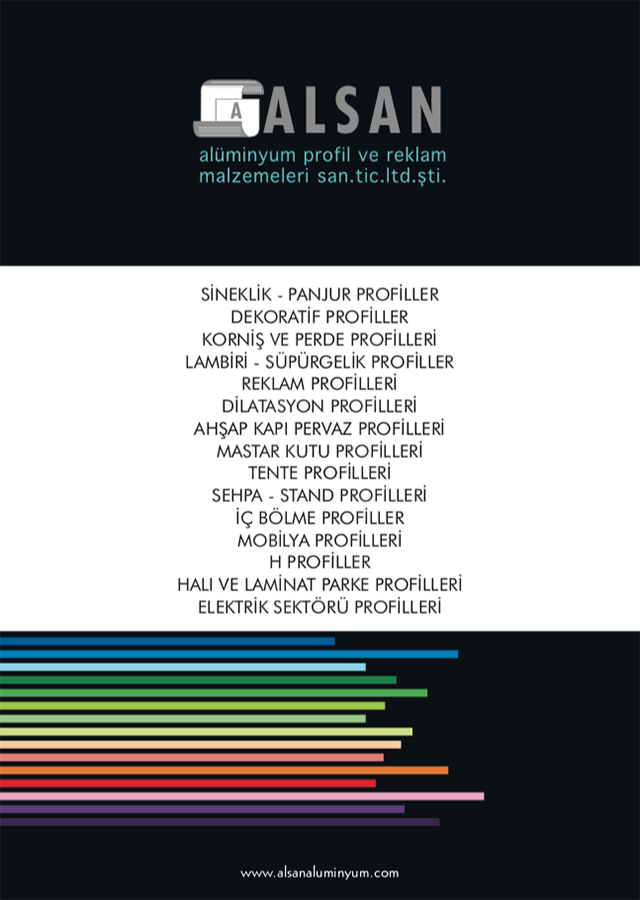 A ALSAN
alüminyum profil ve reklam malzemeleri san.tic.ltd.şti.

SİNEKLİK - PANJUR PROFİLLER
DEKORATİF PROFİLLER
KORNİŞ VE PERDE PROFİLLERİ
LAMBİRİ - SÜPÜRGELİK PROFİLLER
REKLAM PROFİLLERİ
DİLATASYON PROFİLLERİ
AHŞAP KAPI PERVAZ PROFİLLERİ
MASTAR KUTU PROFİLLERİ
TENTE PROFİLLERİ
SEHPA - STAND PROFİLLERİ
İÇ BÖLME PROFİLLER
MOBİLYA PROFİLLERİ
H PROFİLLER
HALI VE LAMİNAT PARKE PROFİLLERİ
ELEKTRİK SEKTÖRÜ PROFİLLERİ

www.alsanaluminyum.com